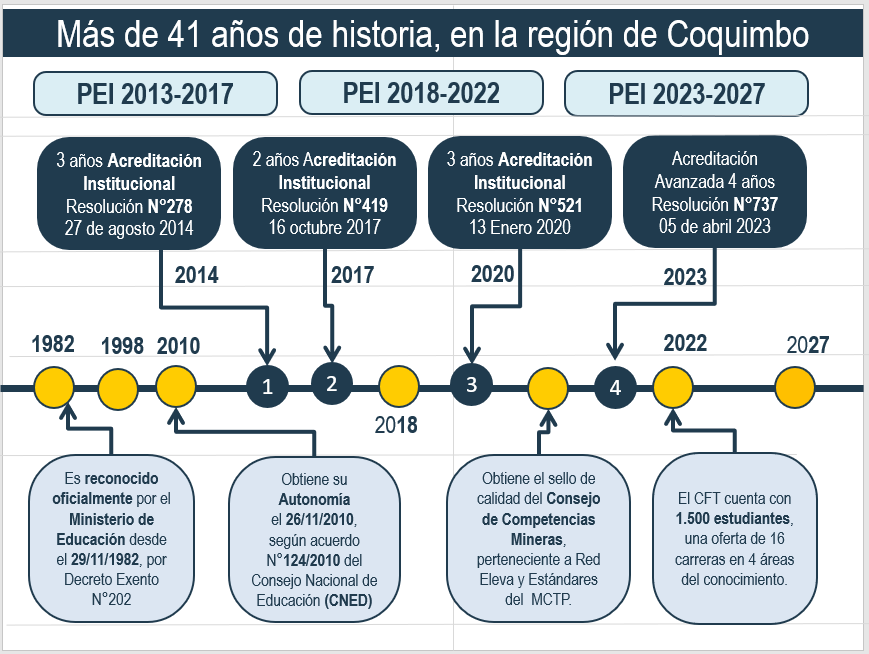 Más de 41 años de historia, en la región de Coquimbo

PEI 2013-2017

PEI 2018-2022

PEI 2023-2027

3 años Acreditación Institucional Resolución N°278 27 de agosto 2014

2 años Acreditación Institucional Resolución N°419 16 octubre 2017

3 años Acreditación Institucional Resolución N°521 13 Enero 2020

Acreditación Avanzada 4 años Resolución N°737 05 de abril 2023

2014

2017

2020

2023

1982

1998

2010

1

2

2018

3

4

2022

2027

Es reconocido oficialmente por el Ministerio de Educación desde el 29/11/1982, por Decreto Exento N°202

Obtiene su Autonomía el 26/11/2010, según acuerdo N°124/2010 del Consejo Nacional de Educación (CNED)

Obtiene el sello de calidad del Consejo de Competencias Mineras, perteneciente a Red Eleva y Estándares del MCTP.

El CFT cuenta con 1.500 estudiantes, una oferta de 16 carreras en 4 áreas del conocimiento.